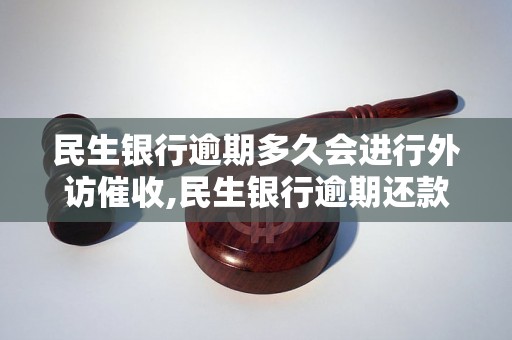 民生银行逾期多久会进行外访催收,民生银行逾期还款